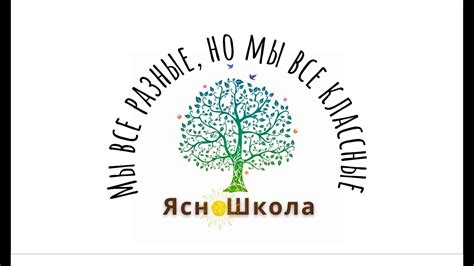 МЫ ВСЕ РАЗНЫЕ, НО МЫ ВСЕ КЛАССНЫЕ

ЯсноШкола